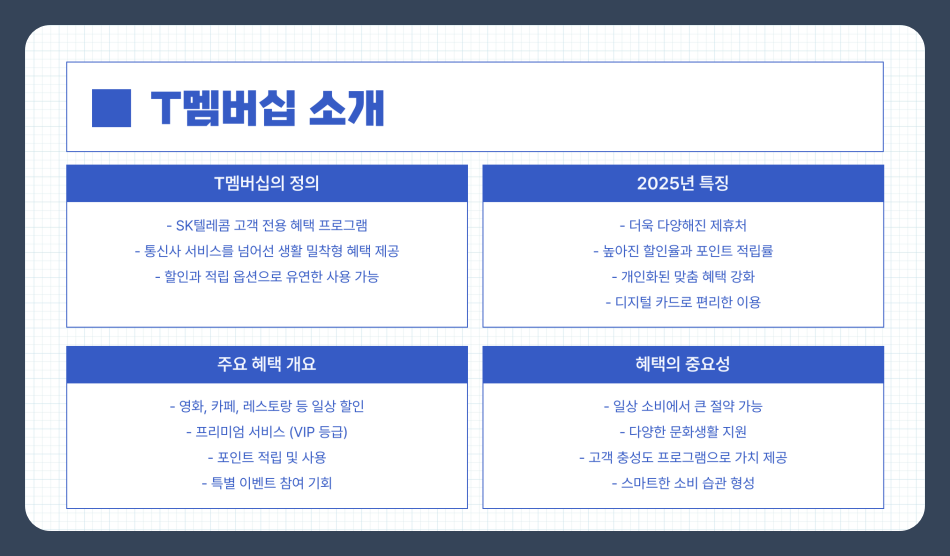 T멤버십 소개

T멤버십의 정의

- SK텔레콤 고객 전용 혜택 프로그램
- 통신사 서비스를 넘어선 생활 밀착형 혜택 제공
- 할인과 적립 옵션으로 유연한 사용 가능

2025년 특징

- 더욱 다양해진 제휴처
- 높아진 할인율과 포인트 적립률
- 개인화된 맞춤 혜택 강화
- 디지털 카드로 편리한 이용

주요 혜택 개요

- 영화, 카페, 레스토랑 등 일상 할인
- 프리미엄 서비스 (VIP 등급)
- 포인트 적립 및 사용
- 특별 이벤트 참여 기회

혜택의 중요성

- 일상 소비에서 큰 절약 가능
- 다양한 문화생활 지원
- 고객 충성도 프로그램으로 가치 제공
- 스마트한 소비 습관 형성